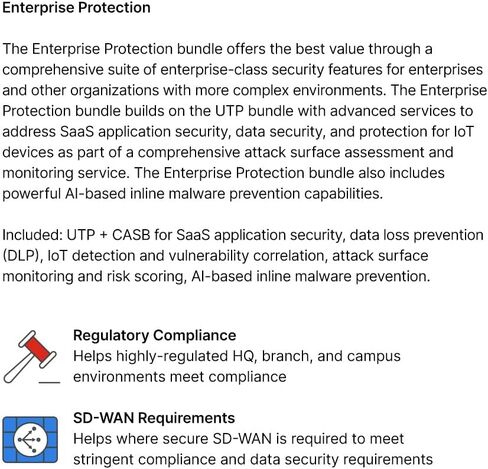 Enterprise Protection

The Enterprise Protection bundle offers the best value through a comprehensive suite of enterprise-class security features for enterprises and other organizations with more complex environments. The Enterprise Protection bundle builds on the UTP bundle with advanced services to address SaaS application security, data security, and protection for IoT devices as part of a comprehensive attack surface assessment and monitoring service. The Enterprise Protection bundle also includes powerful AI-based inline malware prevention capabilities.

Included: UTP + CASB for SaaS application security, data loss prevention (DLP), IoT detection and vulnerability correlation, attack surface monitoring and risk scoring, AI-based inline malware prevention.

Regulatory Compliance
Helps highly-regulated HQ, branch, and campus environments meet compliance

SD-WAN Requirements
Helps where secure SD-WAN is required to meet stringent compliance and data security requirements